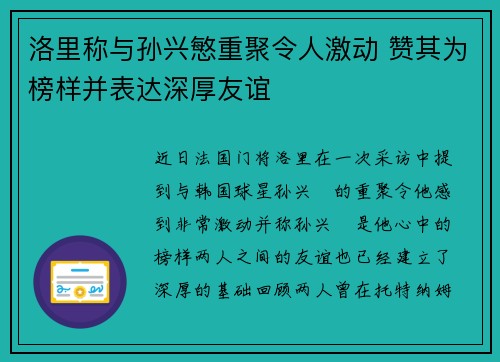 洛里称与孙兴慜重聚令人激动 赞其为榜样并表达深厚友谊

近日法国门将洛里在一次采访中提到与韩国球星孙兴 的重聚令他感到非常激动并称孙兴 是他心中的榜样两人之间的友谊也已经建立了深厚的基础回顾两人曾在托特纳姆